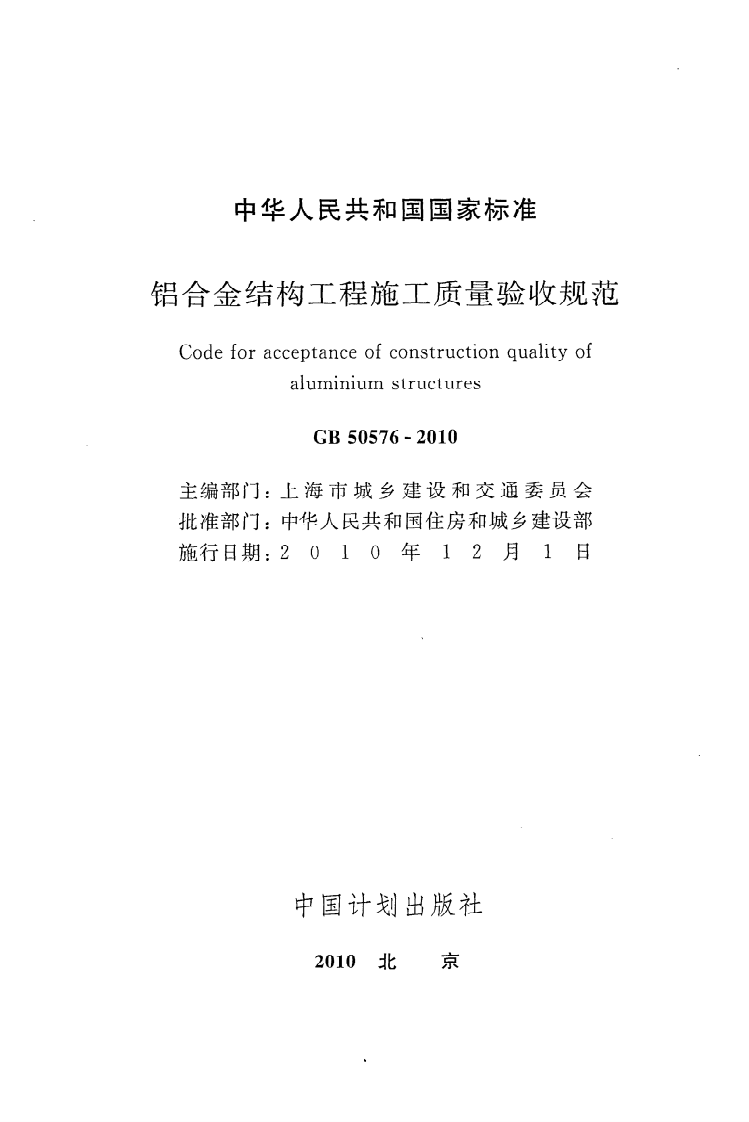 中华人民共和国国家标准

铝合金结构工程施工质量验收规范

Code for acceptance of construction quality of aluminium structures

GB 50576-2010

主编部门：上海市城乡建设和交通委员会
批准部门：中华人民共和国住房和城乡建设部
施行日期：2010年12月1日

中国计划出版社

2010 北京